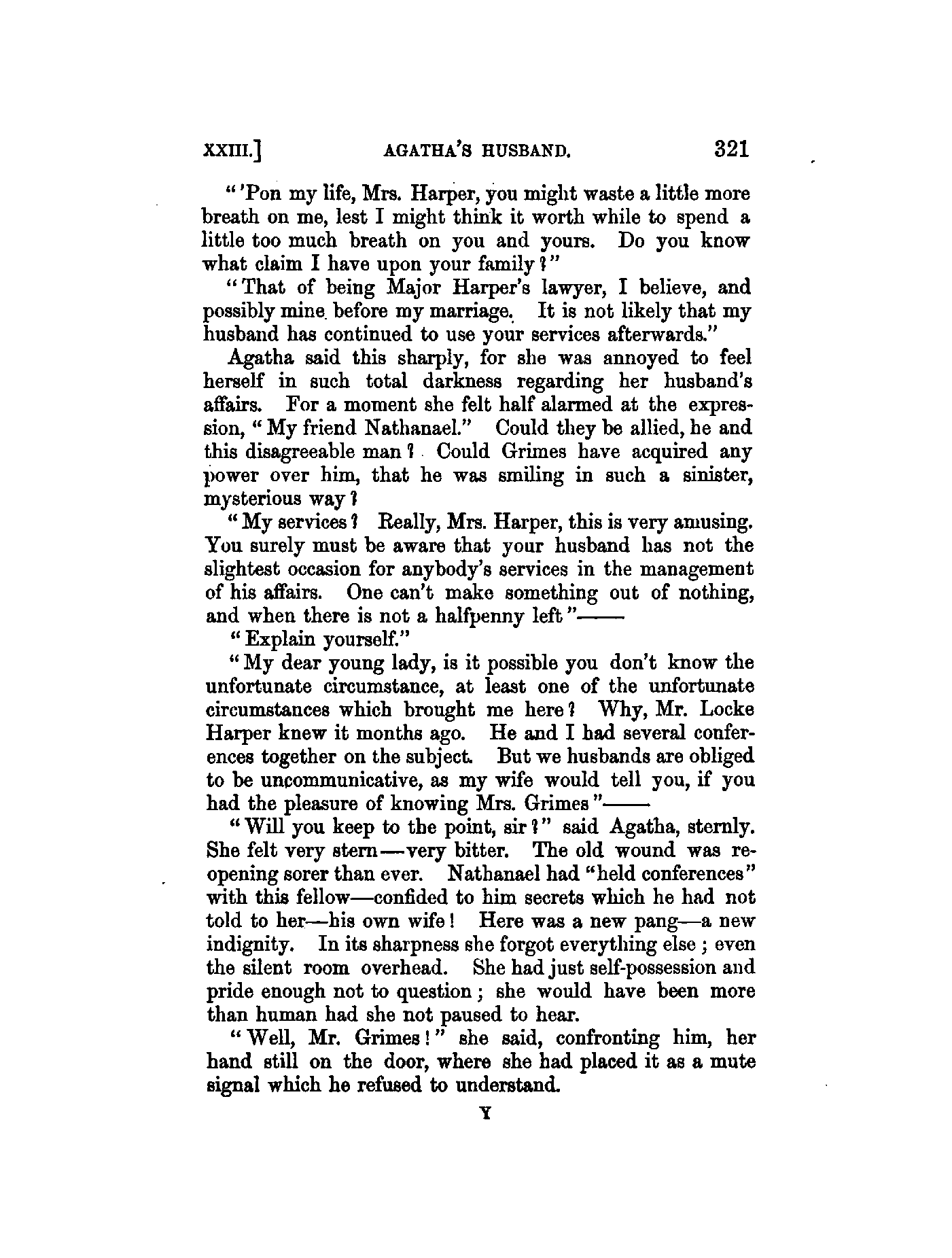 XXIII.] AGATHA'S HUSBAND. 321

"'Pon my life, Mrs. Harper, you might waste a little more breath on me, lest I might think it worth while to spend a little too much breath on you and yours. Do you know what claim I have upon your family?"

"That of being Major Harper's lawyer, I believe, and possibly mine before my marriage. It is not likely that my husband has continued to use your services afterwards."

Agatha said this sharply, for she was annoyed to feel herself in such total darkness regarding her husband's affairs. For a moment she felt half alarmed at the expression, "My friend Nathanael." Could they be allied, he and this disagreeable man? Could Grimes have acquired any power over him, that he was smiling in such a sinister, mysterious way?

"My services? Really, Mrs. Harper, this is very amusing. You surely must be aware that your husband has not the slightest occasion for anybody's services in the management of his affairs. One can't make something out of nothing, and when there is not a halfpenny left"——

"Explain yourself."

"My dear young lady, is it possible you don't know the unfortunate circumstance, at least one of the unfortunate circumstances which brought me here? Why, Mr. Locke Harper knew it months ago. He and I had several conferences together on the subject. But we husbands are obliged to be uncommunicative, as my wife would tell you, if you had the pleasure of knowing Mrs. Grimes"——

"Will you keep to the point, sir?" said Agatha, sternly. She felt very stern—very bitter. The old wound was reopening sorer than ever. Nathanael had "held conferences" with this fellow—confided to him secrets which he had not told to her—his own wife! Here was a new pang—a new indignity. In its sharpness she forgot everything else; even the silent room overhead. She had just self-possession and pride enough not to question; she would have been more than human had she not paused to hear.

"Well, Mr. Grimes!" she said, confronting him, her hand still on the door, where she had placed it as a mute signal which he refused to understand.

Y